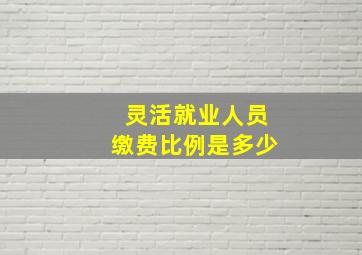 灵活就业人员
缴费比例是多少